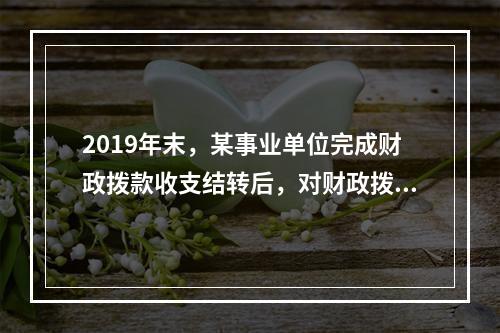 2019年末，某事业单位完成财政拨款收支结转后，对财政拨...